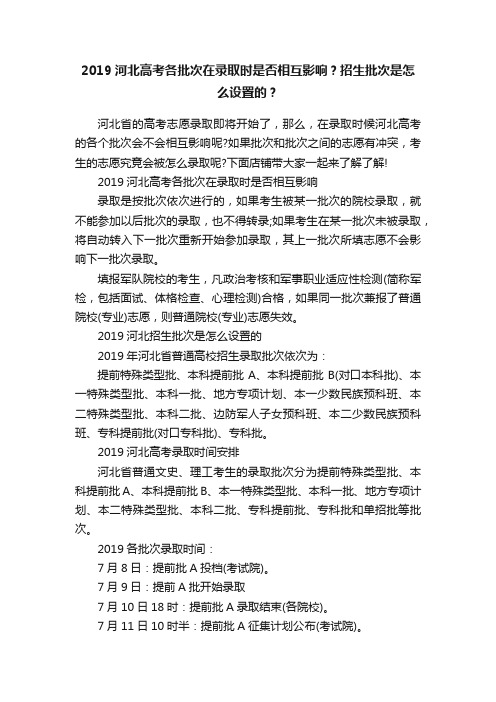 2019 河北高考各批次在录取时是否相互影响？招生批次是怎么设置的？

河北省的高考志愿录取即将开始了，那么，在录取时候河北高考的各个批次会不会相互影响呢?如果批次和批次之间的志愿有冲突，考生的志愿究竟会被怎么录取呢?下面店铺带大家一起来了解了解!

2019 河北高考各批次在录取时是否相互影响

录取是按批次依次进行的，如果考生被某一批次的院校录取，就不能参加以后批次的录取，也不得转录;如果考生在某一批次未被录取，将自动转入下一批次重新开始参加录取，其上一批次所填志愿不会影响下一批次录取。

填报军队院校的考生，凡政治考核和军事职业适应性检测(简称军检，包括面试、体格检查、心理检测)合格，如果同一批次兼报了普通院校(专业)志愿，则普通院校(专业)志愿失效。

2019 河北招生批次是怎么设置的

2019 年河北省普通高校招生录取批次依次为：

提前特殊类型批、本科提前批 A、本科提前批 B(对口本科批)、本一特殊类型批、本科一批、地方专项计划、本一少数民族预科班、本二特殊类型批、本科二批、边防军人子女预科班、本二少数民族预科班、专科提前批(对口专科批)、专科批。

2019 河北高考录取时间安排

河北省普通文史、理工考生的录取批次分为提前特殊类型批、本科提前批 A、本科提前批 B、本一特殊类型批、本科一批、地方专项计划、本二特殊类型批、本科二批、专科提前批、专科批和单招批等批次。

2019 各批次录取时间：

7 月 8 日：提前批 A 投档(考试院)。

7 月 9 日：提前 A 批开始录取

7 月 10 日 18 时：提前批 A 录取结束(各院校)。

7 月 11 日 10 时半：提前批 A 征集计划公布(考试院)。